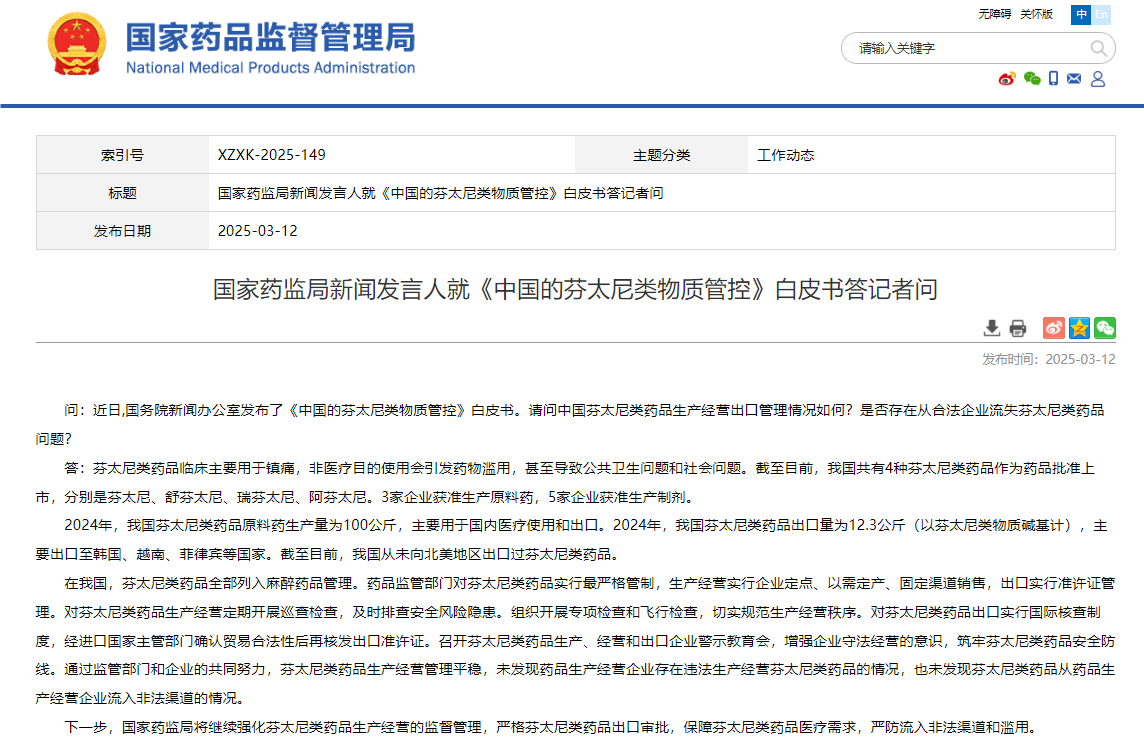 国家药品监督管理局
National Medical Products Administration

无障碍 关怀版 中 En

请输入关键字

| 索引号 | XZXK-2025-149 | 主题分类 | 工作动态 |
|---|---|---|---|
| 标题 | 国家药监局新闻发言人就《中国的芬太尼类物质管控》白皮书答记者问 | | |
| 发布日期 | 2025-03-12 | | |

国家药监局新闻发言人就《中国的芬太尼类物质管控》白皮书答记者问

发布时间：2025-03-12

问：近日,国务院新闻办公室发布了《中国的芬太尼类物质管控》白皮书。请问中国芬太尼类药品生产经营出口管理情况如何？是否存在从合法企业流失芬太尼类药品问题？

答：芬太尼类药品临床主要用于镇痛，非医疗目的使用会引发药物滥用，甚至导致公共卫生问题和社会问题。截至目前，我国共有4种芬太尼类药品作为药品批准上市，分别是芬太尼、舒芬太尼、瑞芬太尼、阿芬太尼。3家企业获准生产原料药，5家企业获准生产制剂。

2024年，我国芬太尼类药品原料药生产量为100公斤，主要用于国内医疗使用和出口。2024年，我国芬太尼类药品出口量为12.3公斤（以芬太尼类物质碱基计），主要出口至韩国、越南、菲律宾等国家。截至目前，我国从未向北美地区出口过芬太尼类药品。

在我国，芬太尼类药品全部列入麻醉药品管理。药品监管部门对芬太尼类药品实行最严格管制，生产经营实行企业定点、以需定产、固定渠道销售，出口实行准许证管理。对芬太尼类药品生产经营定期开展巡查检查，及时排查安全风险隐患。组织开展专项检查和飞行检查，切实规范生产经营秩序。对芬太尼类药品出口实行国际核查制度，经进口国家主管部门确认贸易合法性后再核发出口准许证。召开芬太尼类药品生产、经营和出口企业警示教育会，增强企业守法经营的意识，筑牢芬太尼类药品安全防线。通过监管部门和企业的共同努力，芬太尼类药品生产经营管理平稳，未发现药品生产经营企业存在违法生产经营芬太尼类药品的情况，也未发现芬太尼类药品从药品生产经营企业流入非法渠道的情况。

下一步，国家药监局将继续强化芬太尼类药品生产经营的监督管理，严格芬太尼类药品出口审批，保障芬太尼类药品医疗需求，严防流入非法渠道和滥用。